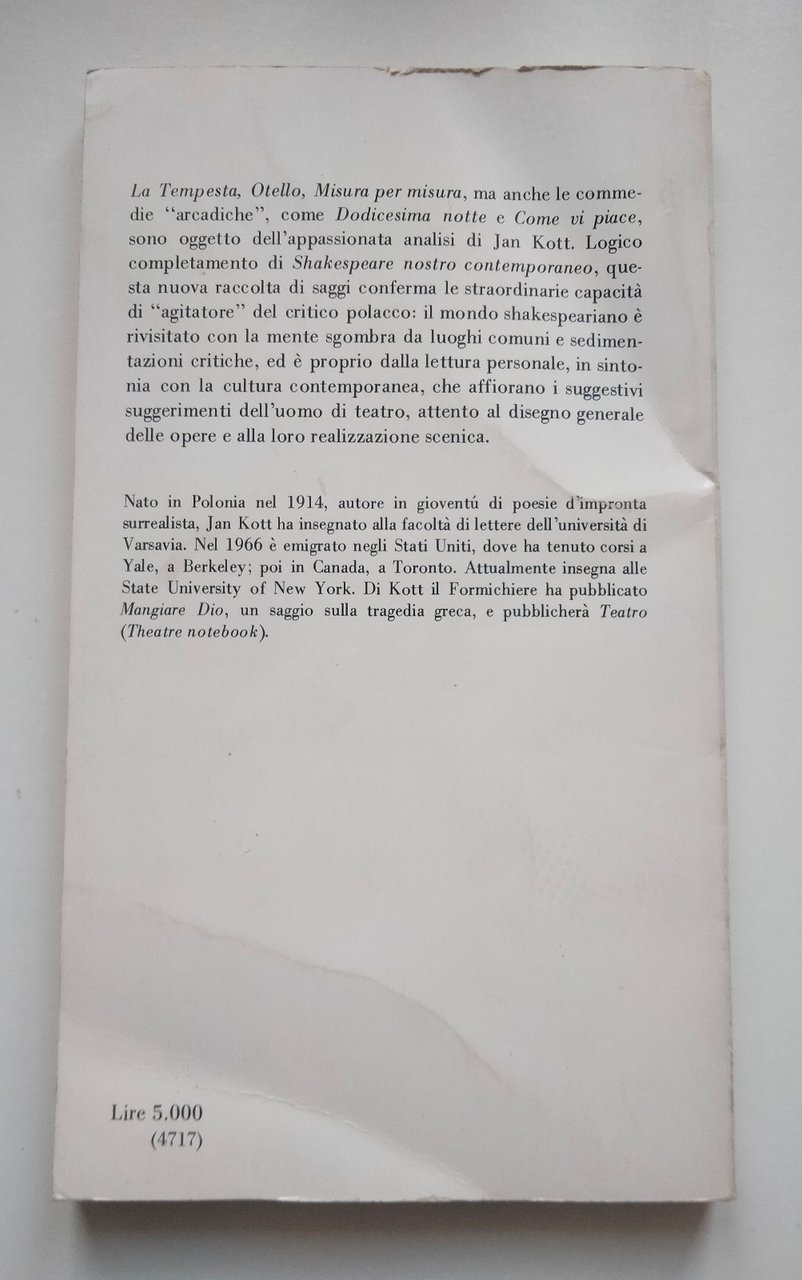 La Tempesta, Otello, Misura per misura, ma anche le commedie "arcadiche", come Dodicesima notte e Come vi piace, sono oggetto dell'appassionata analisi di Jan Kott. Logico completamento di Shakespeare nostro contemporaneo, questa nuova raccolta di saggi conferma le straordinarie capacità di "agitatore" del critico polacco: il mondo shakespeariano è rivisitato con la mente sgombra da luoghi comuni e sedimentazioni critiche, ed è proprio dalla lettura personale, in sintonia con la cultura contemporanea, che affiorano i suggestivi suggerimenti dell'uomo di teatro, attento al disegno generale delle opere e alla loro realizzazione scenica.

Nato in Polonia nel 1914, autore in gioventú di poesie d'impronta surrealista, Jan Kott ha insegnato alla facoltà di lettere dell'università di Varsavia. Nel 1966 è emigrato negli Stati Uniti, dove ha tenuto corsi a Yale, a Berkeley; poi in Canada, a Toronto. Attualmente insegna alle State University of New York. Di Kott il Formichiere ha pubblicato Mangiare Dio, un saggio sulla tragedia greca, e pubblicherà Teatro (Theatre notebook).

Lire 5.000
(4717)